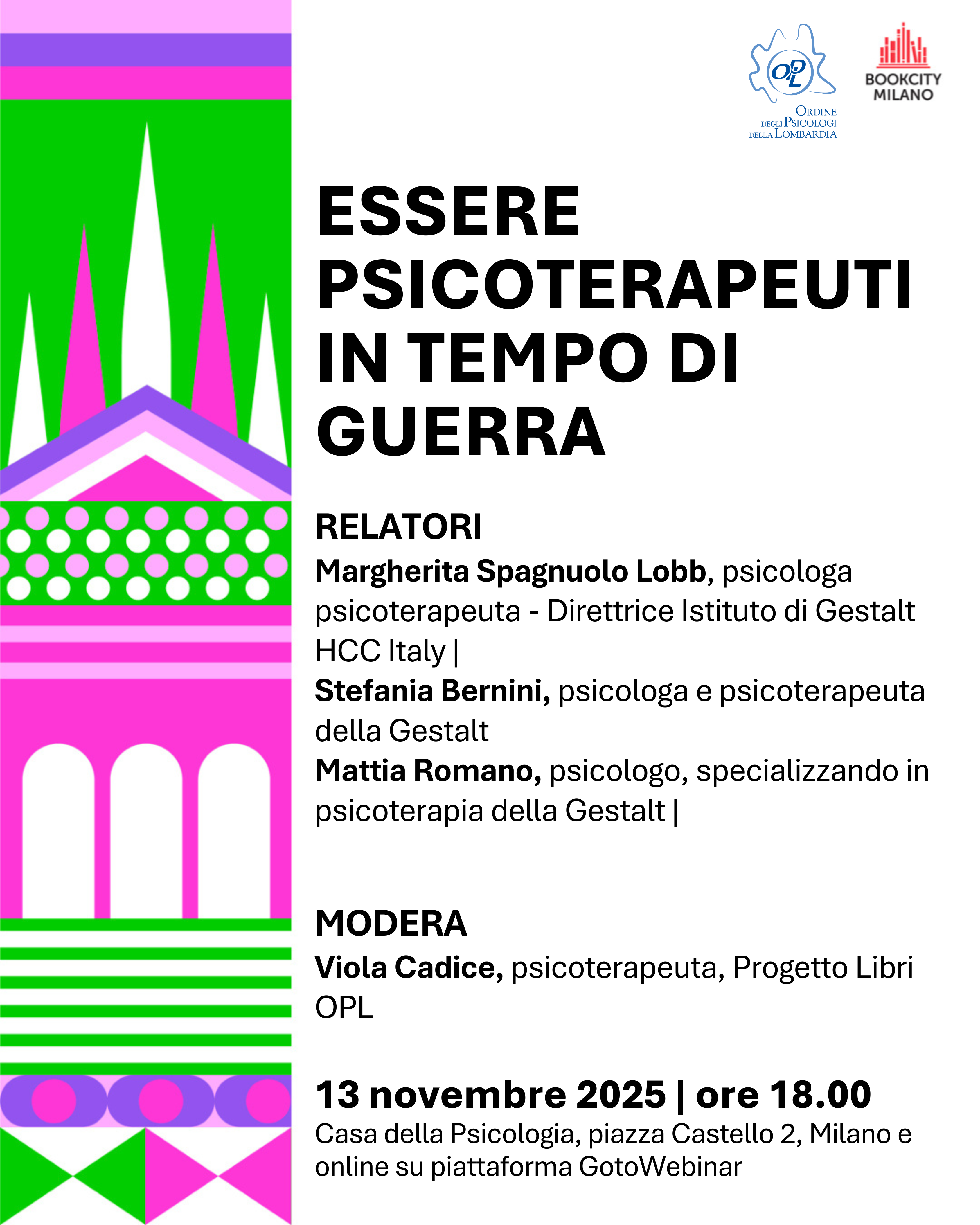 OPL
ORDINE DEGLI PSICOLOGI DELLA LOMBARDIA

BOOKCITY MILANO

ESSERE PSICOTERAPEUTI IN TEMPO DI GUERRA

RELATORI
Margherita Spagnuolo Lobb, psicologa psicoterapeuta - Direttrice Istituto di Gestalt HCC Italy |
Stefania Bernini, psicologa e psicoterapeuta della Gestalt
Mattia Romano, psicologo, specializzando in psicoterapia della Gestalt |

MODERA
Viola Cadice, psicoterapeuta, Progetto Libri OPL

13 novembre 2025 | ore 18.00
Casa della Psicologia, piazza Castello 2, Milano e online su piattaforma GotoWebinar